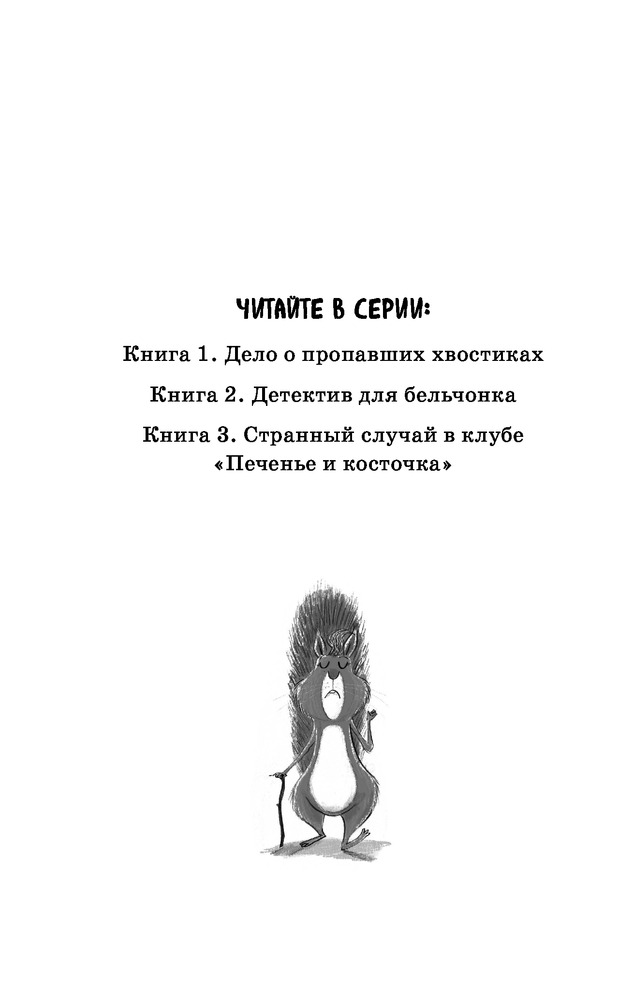 ЧИТАЙТЕ В СЕРИИ:

Книга 1. Дело о пропавших хвостиках

Книга 2. Детектив для бельчонка

Книга 3. Странный случай в клубе «Печенье и косточка»